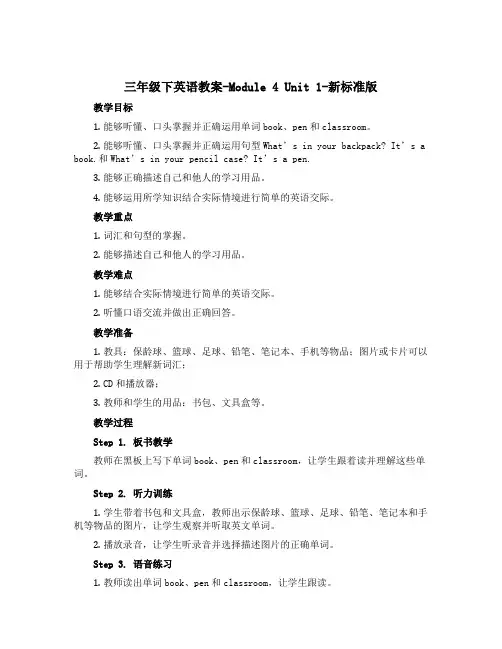 三年级下英语教案-Module 4 Unit 1-新标准版

教学目标

1. 能够听懂、口头掌握并正确运用单词 book、pen 和 classroom。

2. 能够听懂、口头掌握并正确运用句型 What's in your backpack? It's a book. 和 What's in your pencil case? It's a pen.

3. 能够正确描述自己和他人的学习用品。

4. 能够运用所学知识结合实际情境进行简单的英语交际。

教学重点

1. 词汇和句型的掌握。

2. 能够描述自己和他人的学习用品。

教学难点

1. 能够结合实际情境进行简单的英语交际。

2. 听懂口语交流并做出正确回答。

教学准备

1. 教具：保龄球、篮球、足球、铅笔、笔记本、手机等物品；图片或卡片可以用于帮助学生理解新词汇；

2. CD 和播放器；

3. 教师和学生的用品：书包、文具盒等。

教学过程

Step 1. 板书教学

教师在黑板上写下单词 book、pen 和 classroom，让学生跟着读并理解这些单词。

Step 2. 听力训练

1. 学生带着书包和文具盒，教师出示保龄球、篮球、足球、铅笔、笔记本和手机等物品的图片，让学生观察并听取英文单词。

2. 播放录音，让学生听录音并选择描述图片的正确单词。

Step 3. 语音练习

1. 教师读出单词 book、pen 和 classroom，让学生跟读。